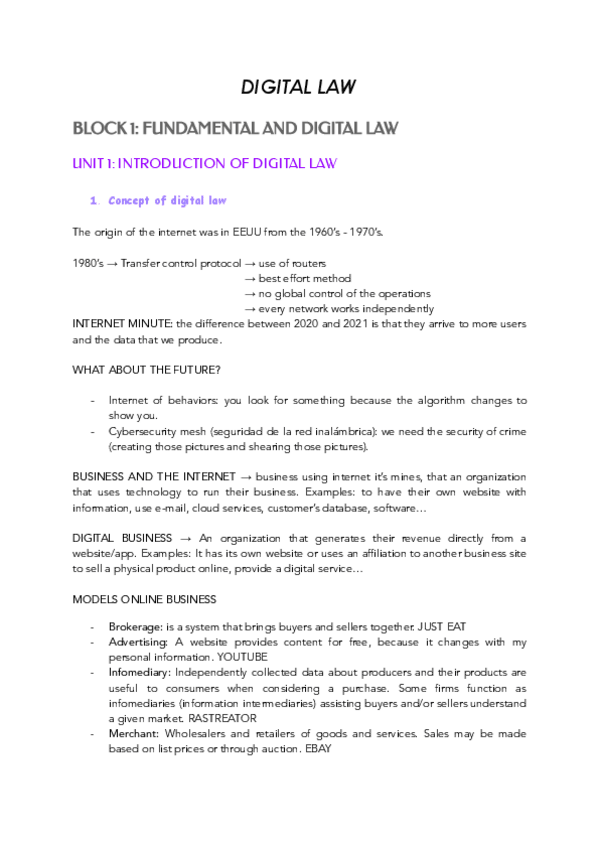 DIGITAL LAW

BLOCK 1: FUNDAMENTAL AND DIGITAL LAW

UNIT 1: INTRODUCTION OF DIGITAL LAW

1. Concept of digital law

The origin of the internet was in EEUU from the 1960's - 1970's.

1980's → Transfer control protocol → use of routers
→ best effort method
→ no global control of the operations
→ every network works independently

INTERNET MINUTE: the difference between 2020 and 2021 is that they arrive to more users and the data that we produce.

WHAT ABOUT THE FUTURE?

- Internet of behaviors: you look for something because the algorithm changes to show you.
- Cybersecurity mesh (seguridad de la red inalámbrica): we need the security of crime (creating those pictures and shearing those pictures).

BUSINESS AND THE INTERNET → business using internet it's mines, that an organization that uses technology to run their business. Examples: to have their own website with information, use e-mail, cloud services, customer's database, software…

DIGITAL BUSINESS → An organization that generates their revenue directly from a website/app. Examples: It has its own website or uses an affiliation to another business site to sell a physical product online, provide a digital service…

MODELS ONLINE BUSINESS

- Brokerage: is a system that brings buyers and sellers together. JUST EAT
- Advertising: A website provides content for free, because it changes with my personal information. YOUTUBE
- Infomediary: Independently collected data about producers and their products are useful to consumers when considering a purchase. Some firms function as infomediaries (information intermediaries) assisting buyers and/or sellers understand a given market. RASTREATOR
- Merchant: Wholesalers and retailers of goods and services. Sales may be made based on list prices or through auction. EBAY